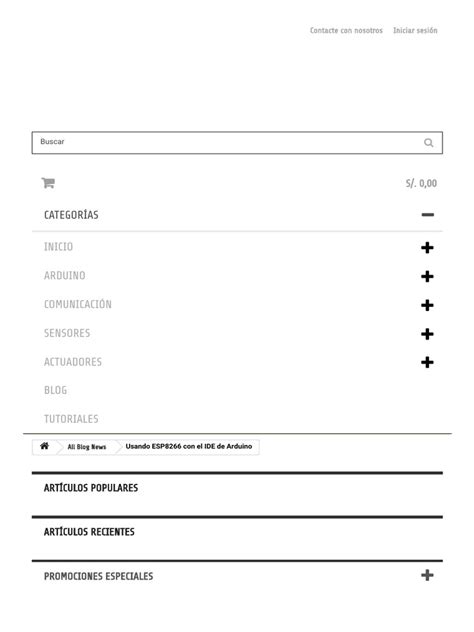 Contacte con nosotros Iniciar sesión

Buscar

S/. 0,00

CATEGORÍAS

INICIO

ARDUINO

COMUNICACIÓN

SENSORES

ACTUADORES

BLOG

TUTORIALES

All Blog News Usando ESP8266 con el IDE de Arduino

ARTÍCULOS POPULARES

ARTÍCULOS RECIENTES

PROMOCIONES ESPECIALES